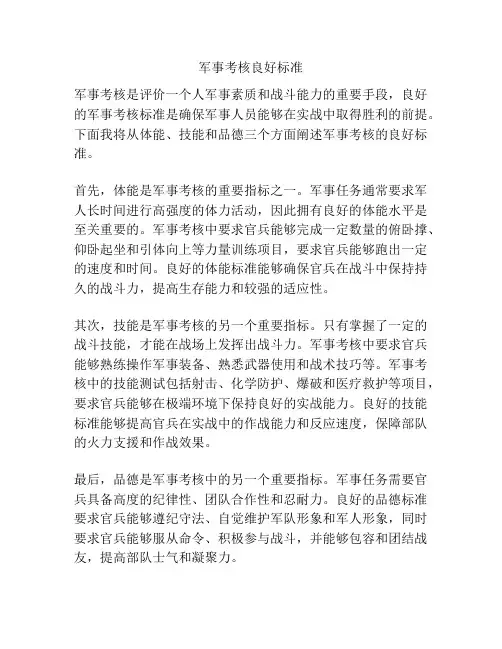 军事考核良好标准

军事考核是评价一个人军事素质和战斗能力的重要手段，良好的军事考核标准是确保军事人员能够在实战中取得胜利的前提。下面我将从体能、技能和品德三个方面阐述军事考核的良好标准。

首先，体能是军事考核的重要指标之一。军事任务通常要求军人长时间进行高强度的体力活动，因此拥有良好的体能水平是至关重要的。军事考核中要求官兵能够完成一定数量的俯卧撑、仰卧起坐和引体向上等力量训练项目，要求官兵能够跑出一定的速度和时间。良好的体能标准能够确保官兵在战斗中保持持久的战斗力，提高生存能力和较强的适应性。

其次，技能是军事考核的另一个重要指标。只有掌握了一定的战斗技能，才能在战场上发挥出战斗力。军事考核中要求官兵能够熟练操作军事装备、熟悉武器使用和战术技巧等。军事考核中的技能测试包括射击、化学防护、爆破和医疗救护等项目，要求官兵能够在极端环境下保持良好的实战能力。良好的技能标准能够提高官兵在实战中的作战能力和反应速度，保障部队的火力支援和作战效果。

最后，品德是军事考核中的另一个重要指标。军事任务需要官兵具备高度的纪律性、团队合作性和忍耐力。良好的品德标准要求官兵能够遵纪守法、自觉维护军队形象和军人形象，同时要求官兵能够服从命令、积极参与战斗，并能够包容和团结战友，提高部队士气和凝聚力。